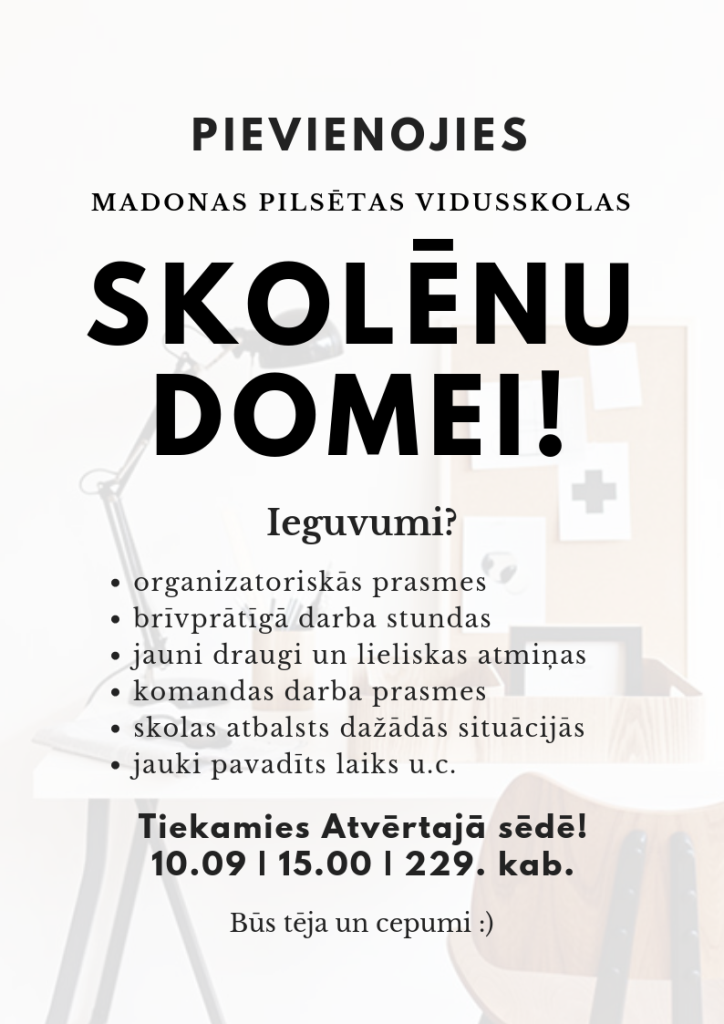 PIEVIENOJIES

MADONAS PILSĒTAS VIDUSSKOLAS

SKOLĒNU DOMEI!

Ieguvumi?

• organizatoriskās prasmes
• brīvprātīgā darba stundas
• jauni draugi un lieliskas atmiņas
• komandas darba prasmes
• skolas atbalsts dažādās situācijās
• jauki pavadīts laiks u.c.

Tiekamies Atvērtajā sēdē!
10.09 | 15.00 | 229. kab.

Būs tēja un cepumi :)